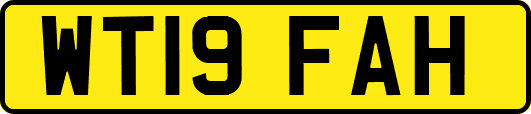 WT19 FAH